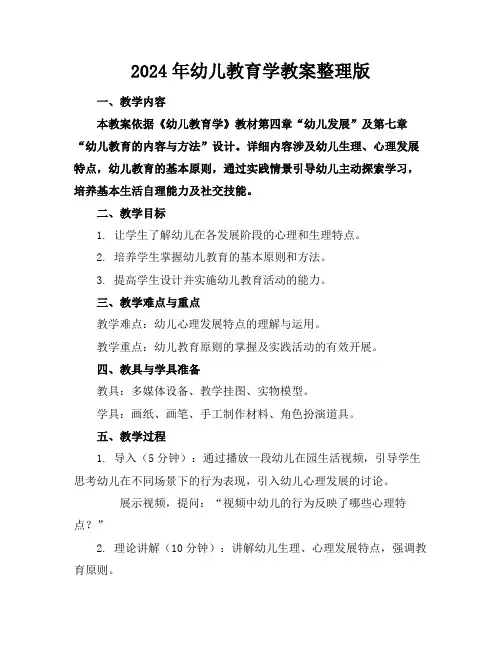 2024年幼儿教育学教案整理版

一、教学内容

本教案依据《幼儿教育学》教材第四章“幼儿发展”及第七章“幼儿教育的内容与方法”设计。详细内容涉及幼儿生理、心理发展特点，幼儿教育的基本原则，通过实践情景引导幼儿主动探索学习，培养基本生活自理能力及社交技能。

二、教学目标

1. 让学生了解幼儿在各发展阶段的心理和生理特点。

2. 培养学生掌握幼儿教育的基本原则和方法。

3. 提高学生设计并实施幼儿教育活动的能力。

三、教学难点与重点

教学难点：幼儿心理发展特点的理解与运用。

教学重点：幼儿教育原则的掌握及实践活动的有效开展。

四、教具与学具准备

教具：多媒体设备、教学挂图、实物模型。

学具：画纸、画笔、手工制作材料、角色扮演道具。

五、教学过程

1. 导入（5分钟）：通过播放一段幼儿在园生活视频，引导学生思考幼儿在不同场景下的行为表现，引入幼儿心理发展的讨论。

展示视频，提问：“视频中幼儿的行为反映了哪些心理特点？”

2. 理论讲解（10分钟）：讲解幼儿生理、心理发展特点，强调教育原则。